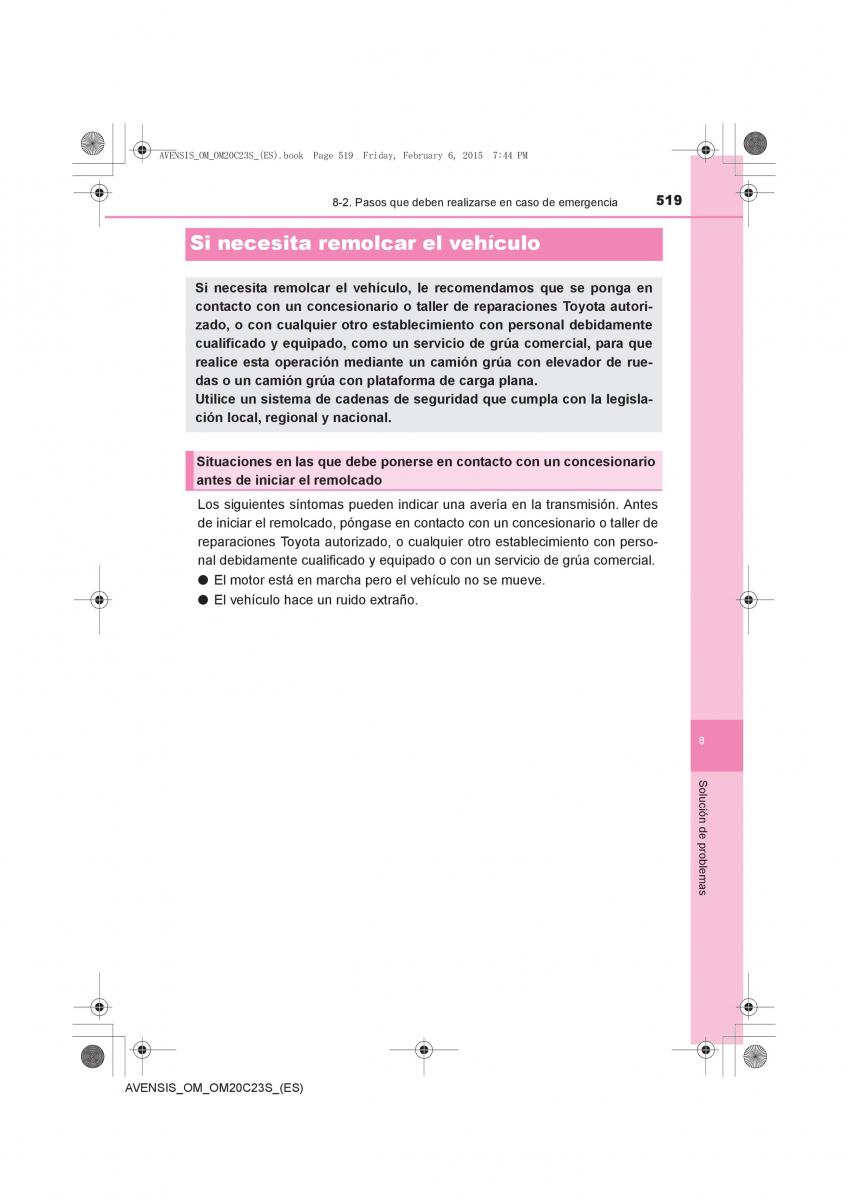 AVENSIS_OM_OM20C23S_(ES).book Page 519 Friday, February 6, 2015 7:44 PM

8-2. Pasos que deben realizarse en caso de emergencia

519

Si necesita remolcar el vehículo

Si necesita remolcar el vehículo, le recomendamos que se ponga en contacto con un concesionario o taller de reparaciones Toyota autorizado, o con cualquier otro establecimiento con personal debidamente cualificado y equipado, como un servicio de grúa comercial, para que realice esta operación mediante un camión grúa con elevador de ruedas o un camión grúa con plataforma de carga plana.
Utilice un sistema de cadenas de seguridad que cumpla con la legislación local, regional y nacional.

Situaciones en las que debe ponerse en contacto con un concesionario antes de iniciar el remolcado

Los siguientes síntomas pueden indicar una avería en la transmisión. Antes de iniciar el remolcado, póngase en contacto con un concesionario o taller de reparaciones Toyota autorizado, o cualquier otro establecimiento con personal debidamente cualificado y equipado o con un servicio de grúa comercial.
● El motor está en marcha pero el vehículo no se mueve.
● El vehículo hace un ruido extraño.

8

Solución de problemas

AVENSIS_OM_OM20C23S_(ES)